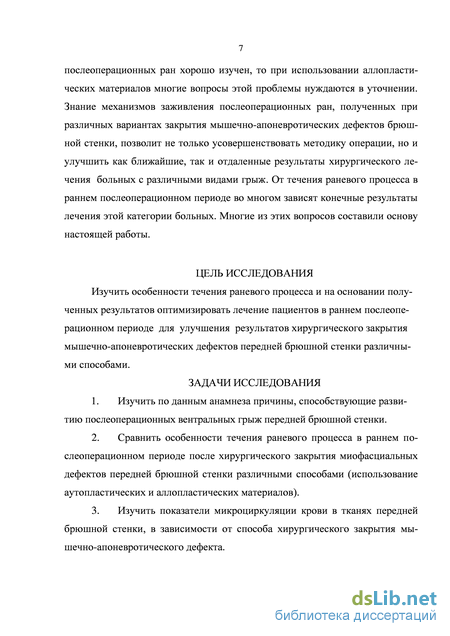 7

послеоперационных ран хорошо изучен, то при использовании аллопластических материалов многие вопросы этой проблемы нуждаются в уточнении. Знание механизмов заживления послеоперационных ран, полученных при различных вариантах закрытия мышечно-апоневротических дефектов брюшной стенки, позволит не только усовершенствовать методику операции, но и улучшить как ближайшие, так и отдаленные результаты хирургического лечения больных с различными видами грыж. От течения раневого процесса в раннем послеоперационном периоде во многом зависят конечные результаты лечения этой категории больных. Многие из этих вопросов составили основу настоящей работы.

ЦЕЛЬ ИССЛЕДОВАНИЯ

Изучить особенности течения раневого процесса и на основании полученных результатов оптимизировать лечение пациентов в раннем послеоперационном периоде для улучшения результатов хирургического закрытия мышечно-апоневротических дефектов передней брюшной стенки различными способами.

ЗАДАЧИ ИССЛЕДОВАНИЯ

1. Изучить по данным анамнеза причины, способствующие развитию послеоперационных вентральных грыж передней брюшной стенки.

2. Сравнить особенности течения раневого процесса в раннем послеоперационном периоде после хирургического закрытия миофасциальных дефектов передней брюшной стенки различными способами (использование аутопластических и аллопластических материалов).

3. Изучить показатели микроциркуляции крови в тканях передней брюшной стенки, в зависимости от способа хирургического закрытия мышечно-апоневротического дефекта.

dsLib.net
библиотека диссертаций